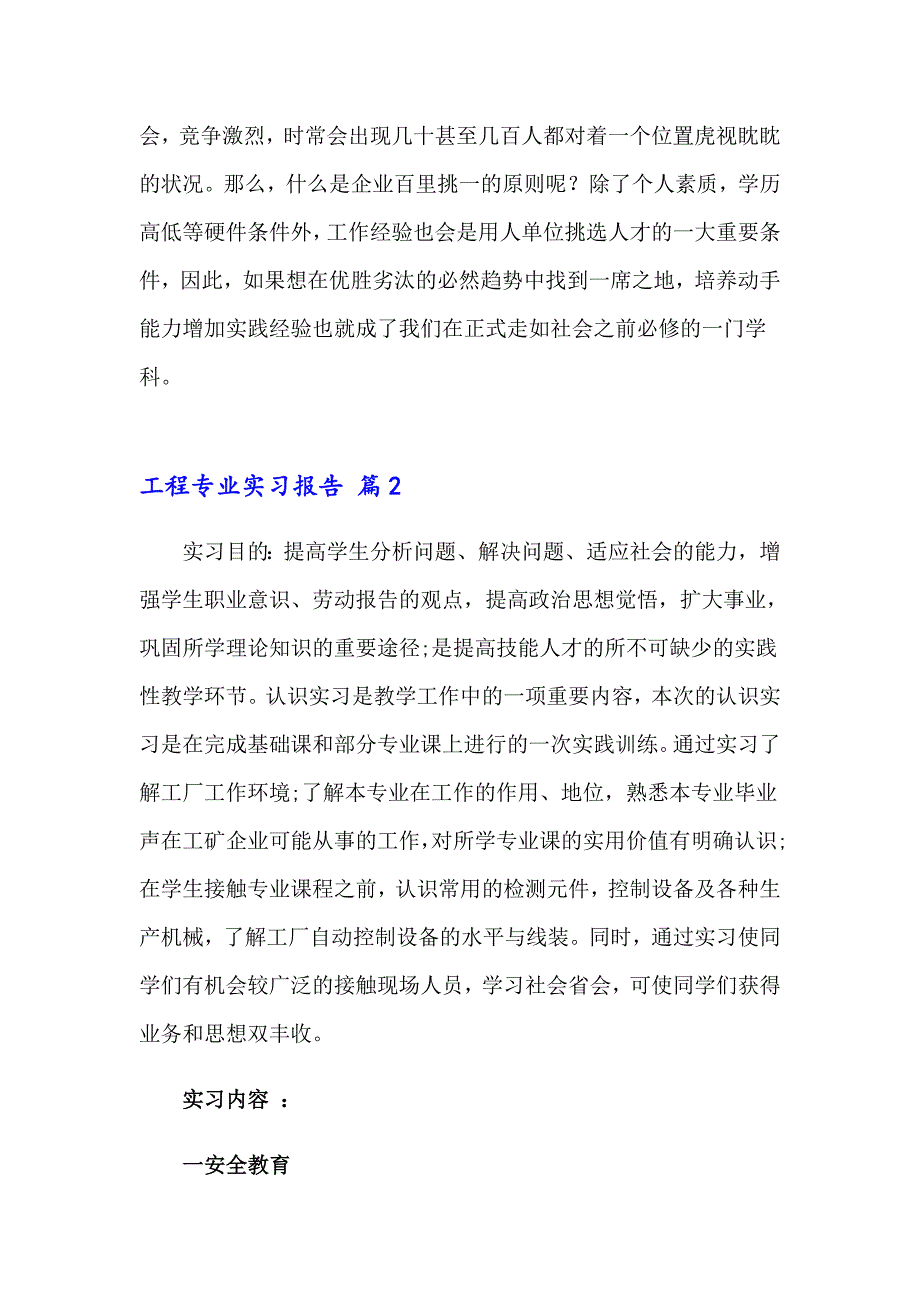 会，竞争激烈，时常会出现几十甚至几百人都对着一个位置虎视眈眈的状况。那么，什么是企业百里挑一的原则呢？除了个人素质，学历高低等硬件条件外，工作经验也会是用人单位挑选人才的一大重要条件，因此，如果想在优胜劣汰的必然趋势中找到一席之地，培养动手能力增加实践经验也就成了我们在正式走如社会之前必修的一门学科。

工程专业实习报告 篇2

实习目的：提高学生分析问题、解决问题、适应社会的能力，增强学生职业意识、劳动报告的观点，提高政治思想觉悟，扩大事业，巩固所学理论知识的重要途径；是提高技能人才的所不可缺少的实践性教学环节。认识实习是教学工作中的一项重要内容，本次的认识实习是在完成基础课和部分专业课上进行的一次实践训练。通过实习了解工厂工作环境；了解本专业在工作的作用、地位，熟悉本专业毕业声在工矿企业可能从事的工作，对所学专业课的实用价值有明确认识；在学生接触专业课程之前，认识常用的检测元件，控制设备及各种生产机械，了解工厂自动控制设备的水平与线装。同时，通过实习使同学们有机会较广泛的接触现场人员，学习社会省会，可使同学们获得业务和思想双丰收。

实习内容 ：

一安全教育